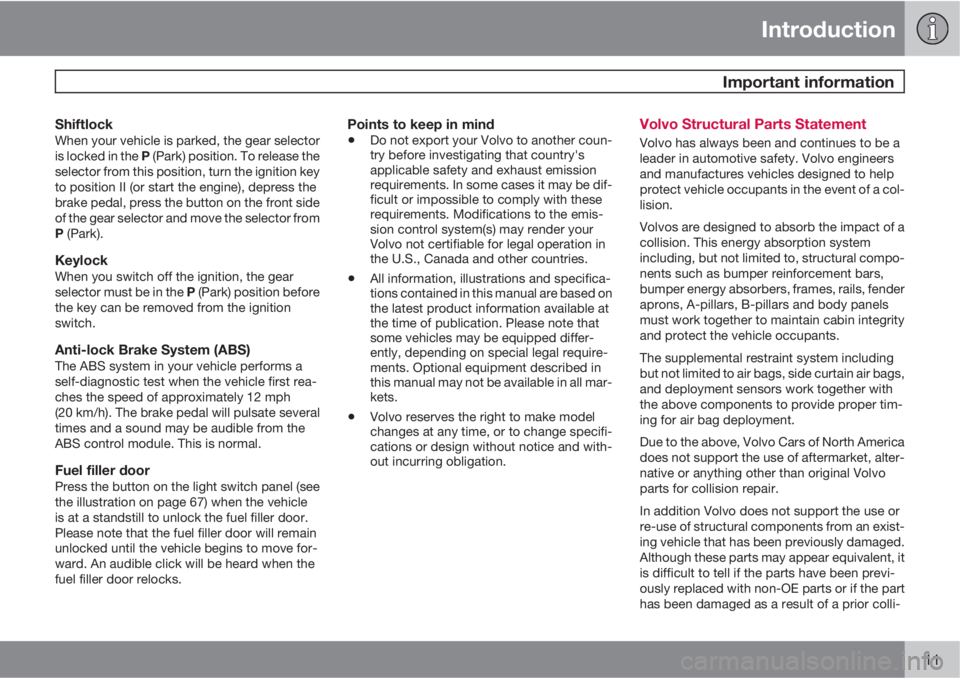 Introduction

Important information

Shiftlock
When your vehicle is parked, the gear selector is locked in the P (Park) position. To release the selector from this position, turn the ignition key to position II (or start the engine), depress the brake pedal, press the button on the front side of the gear selector and move the selector from P (Park).

Keylock
When you switch off the ignition, the gear selector must be in the P (Park) position before the key can be removed from the ignition switch.

Anti-lock Brake System (ABS)
The ABS system in your vehicle performs a self-diagnostic test when the vehicle first reaches the speed of approximately 12 mph (20 km/h). The brake pedal will pulsate several times and a sound may be audible from the ABS control module. This is normal.

Fuel filler door
Press the button on the light switch panel (see the illustration on page 67) when the vehicle is at a standstill to unlock the fuel filler door. Please note that the fuel filler door will remain unlocked until the vehicle begins to move forward. An audible click will be heard when the fuel filler door relocks.

Points to keep in mind
• Do not export your Volvo to another country before investigating that country's applicable safety and exhaust emission requirements. In some cases it may be difficult or impossible to comply with these requirements. Modifications to the emission control system(s) may render your Volvo not certifiable for legal operation in the U.S., Canada and other countries.
• All information, illustrations and specifications contained in this manual are based on the latest product information available at the time of publication. Please note that some vehicles may be equipped differently, depending on special legal requirements. Optional equipment described in this manual may not be available in all markets.
• Volvo reserves the right to make model changes at any time, or to change specifications or design without notice and without incurring obligation.

Volvo Structural Parts Statement
Volvo has always been and continues to be a leader in automotive safety. Volvo engineers and manufactures vehicles designed to help protect vehicle occupants in the event of a collision.

Volvos are designed to absorb the impact of a collision. This energy absorption system including, but not limited to, structural components such as bumper reinforcement bars, bumper energy absorbers, frames, rails, fender aprons, A-pillars, B-pillars and body panels must work together to maintain cabin integrity and protect the vehicle occupants.

The supplemental restraint system including but not limited to air bags, side curtain air bags, and deployment sensors work together with the above components to provide proper timing for air bag deployment.

Due to the above, Volvo Cars of North America does not support the use of aftermarket, alternative or anything other than original Volvo parts for collision repair.

In addition Volvo does not support the use or re-use of structural components from an existing vehicle that has been previously damaged. Although these parts may appear equivalent, it is difficult to tell if the parts have been previously replaced with non-OE parts or if the part has been damaged as a result of a prior colli-

11

carmanualsonline.info